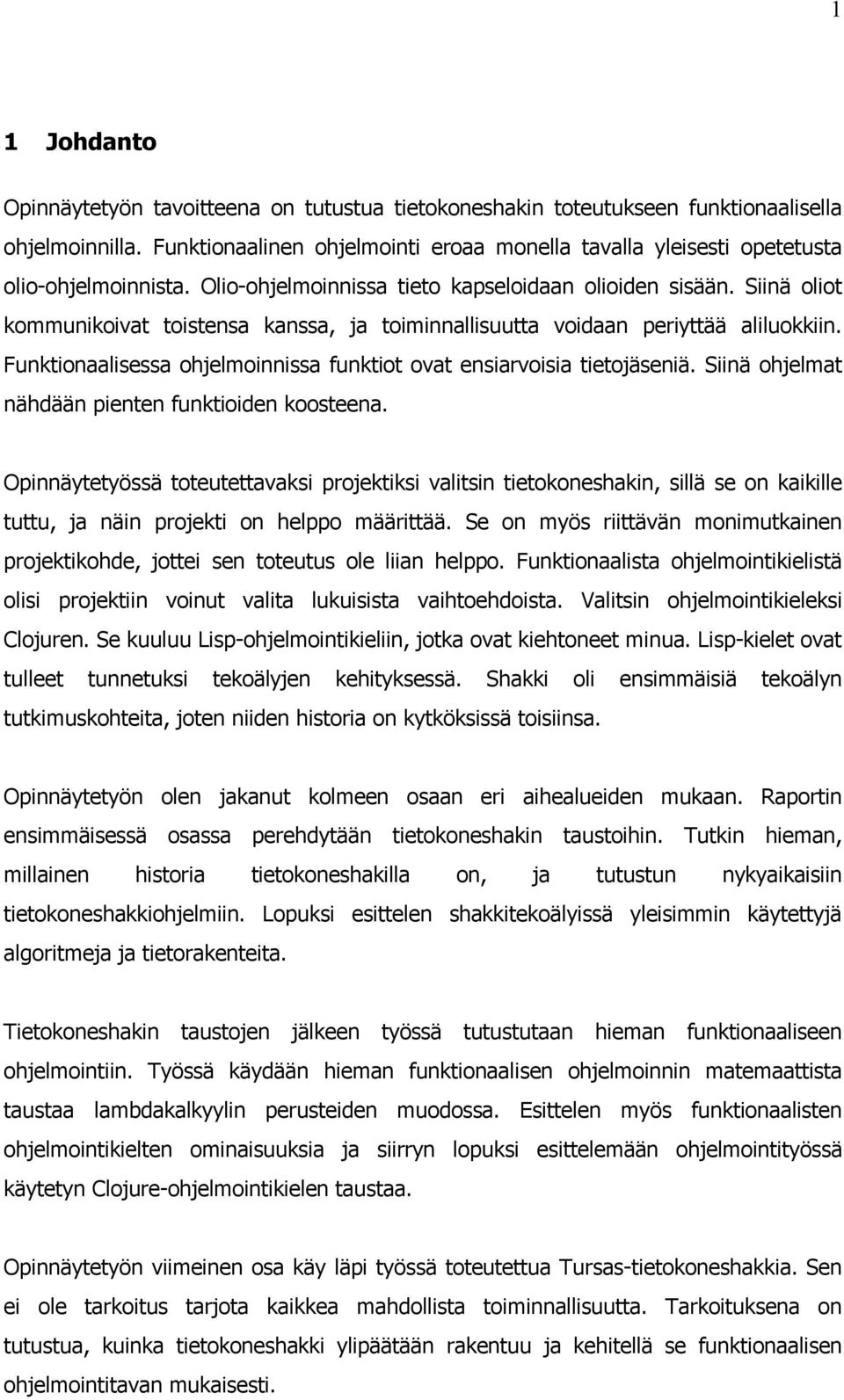 1

1 Johdanto

Opinnäytetyön tavoitteena on tutustua tietokoneshakin toteutukseen funktionaalisella ohjelmoinnilla. Funktionaalinen ohjelmointi eroaa monella tavalla yleisesti opetetusta olio-ohjelmoinnista. Olio-ohjelmoinnissa tieto kapseloidaan olioiden sisään. Siinä oliot kommunikoivat toistensa kanssa, ja toiminnallisuutta voidaan periyttää aliluokkiin. Funktionaalisessa ohjelmoinnissa funktiot ovat ensiarvoisia tietojäseniä. Siinä ohjelmat nähdään pienten funktioiden koosteena.

Opinnäytetyössä toteutettavaksi projektiksi valitsin tietokoneshakin, sillä se on kaikille tuttu, ja näin projekti on helppo määrittää. Se on myös riittävän monimutkainen projektikohde, jottei sen toteutus ole liian helppo. Funktionaalista ohjelmointikielistä olisi projektiin voinut valita lukuisista vaihtoehdoista. Valitsin ohjelmointikieleksi Clojuren. Se kuuluu Lisp-ohjelmointikieliin, jotka ovat kiehtoneet minua. Lisp-kielet ovat tulleet tunnetuksi tekoälyjen kehityksessä. Shakki oli ensimmäisiä tekoälyn tutkimuskohteita, joten niiden historia on kytköksissä toisiinsa.

Opinnäytetyön olen jakanut kolmeen osaan eri aihealueiden mukaan. Raportin ensimmäisessä osassa perehdytään tietokoneshakin taustoihin. Tutkin hieman, millainen historia tietokoneshakilla on, ja tutustun nykyaikaisiin tietokoneshakkiohjelmiin. Lopuksi esittelen shakkitekoälyissä yleisimmin käytettyjä algoritmeja ja tietorakenteita.

Tietokoneshakin taustojen jälkeen työssä tutustutaan hieman funktionaaliseen ohjelmointiin. Työssä käydään hieman funktionaalisen ohjelmoinnin matemaattista taustaa lambdakalkyylin perusteiden muodossa. Esittelen myös funktionaalisten ohjelmointikielten ominaisuuksia ja siirryn lopuksi esittelemään ohjelmointityössä käytetyn Clojure-ohjelmointikielen taustaa.

Opinnäytetyön viimeinen osa käy läpi työssä toteutettua Tursas-tietokoneshakkia. Sen ei ole tarkoitus tarjota kaikkea mahdollista toiminnallisuutta. Tarkoituksena on tutustua, kuinka tietokoneshakki ylipäätään rakentuu ja kehitellä se funktionaalisen ohjelmointitavan mukaisesti.